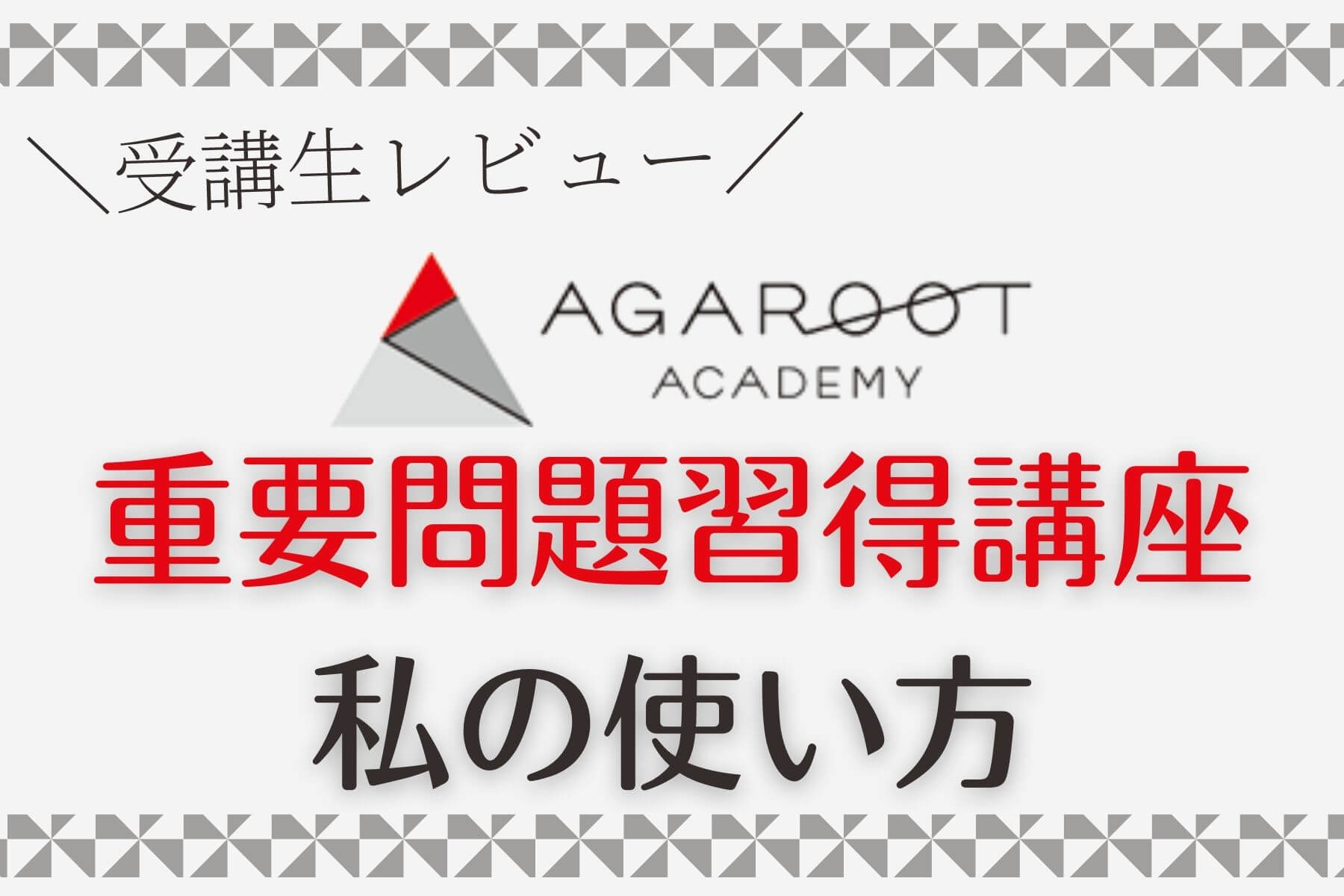 ＼受講生レビュー／

AGAROOT
ACADEMY

重要問題習得講座
私の使い方